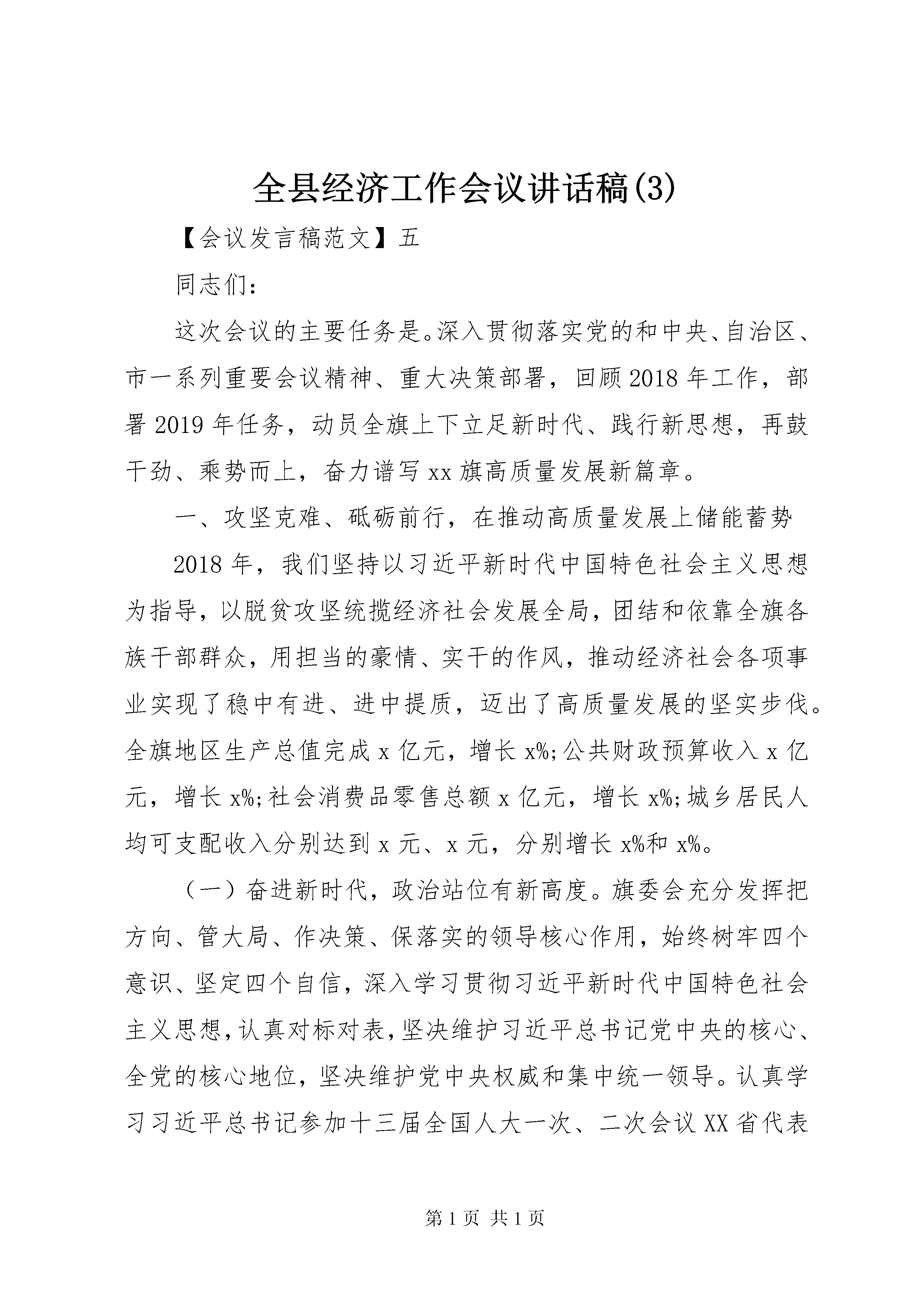 全县经济工作会议讲话稿(3)

【会议发言稿范文】五

同志们：

这次会议的主要任务是。深入贯彻落实党的和中央、自治区、市一系列重要会议精神、重大决策部署，回顾2018年工作，部署2019年任务，动员全旗上下立足新时代、践行新思想，再鼓干劲、乘势而上，奋力谱写xx旗高质量发展新篇章。

一、攻坚克难、砥砺前行，在推动高质量发展上储能蓄势

2018年，我们坚持以习近平新时代中国特色社会主义思想为指导，以脱贫攻坚统揽经济社会发展全局，团结和依靠全旗各族干部群众，用担当的豪情、实干的作风，推动经济社会各项事业实现了稳中有进、进中提质，迈出了高质量发展的坚实步伐。全旗地区生产总值完成x亿元，增长x%;公共财政预算收入x亿元，增长x%;社会消费品零售总额x亿元，增长x%;城乡居民人均可支配收入分别达到x元、x元，分别增长x%和x%。

（一）奋进新时代，政治站位有新高度。旗委会充分发挥把方向、管大局、作决策、保落实的领导核心作用，始终树牢四个意识、坚定四个自信，深入学习贯彻习近平新时代中国特色社会主义思想，认真对标对表，坚决维护习近平总书记党中央的核心、全党的核心地位，坚决维护党中央权威和集中统一领导。认真学习习近平总书记参加十三届全国人大一次、二次会议XX省代表

第1页 共1页